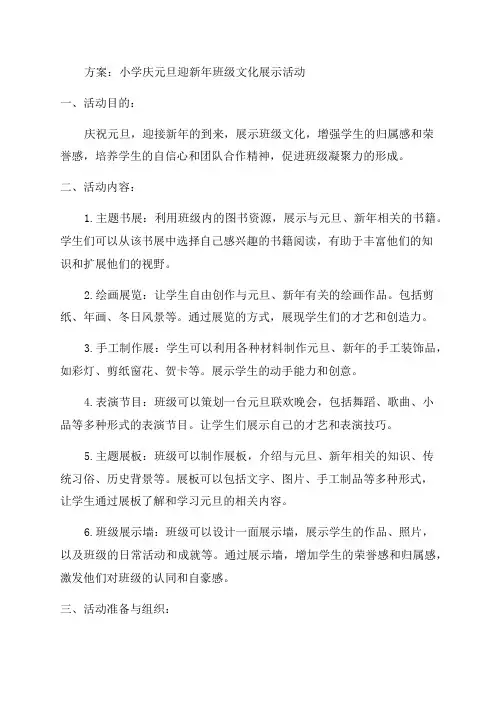 方案：小学庆元旦迎新年班级文化展示活动

一、活动目的：

庆祝元旦，迎接新年的到来，展示班级文化，增强学生的归属感和荣誉感，培养学生的自信心和团队合作精神，促进班级凝聚力的形成。

二、活动内容：

1. 主题书展：利用班级内的图书资源，展示与元旦、新年相关的书籍。学生们可以从该书展中选择自己感兴趣的书籍阅读，有助于丰富他们的知识和扩展他们的视野。

2. 绘画展览：让学生自由创作与元旦、新年有关的绘画作品。包括剪纸、年画、冬日风景等。通过展览的方式，展现学生们的才艺和创造力。

3. 手工制作展：学生可以利用各种材料制作元旦、新年的手工装饰品，如彩灯、剪纸窗花、贺卡等。展示学生的动手能力和创意。

4. 表演节目：班级可以策划一台元旦联欢晚会，包括舞蹈、歌曲、小品等多种形式的表演节目。让学生们展示自己的才艺和表演技巧。

5. 主题展板：班级可以制作展板，介绍与元旦、新年相关的知识、传统习俗、历史背景等。展板可以包括文字、图片、手工制品等多种形式，让学生通过展板了解和学习元旦的相关内容。

6. 班级展示墙：班级可以设计一面展示墙，展示学生的作品、照片，以及班级的日常活动和成就等。通过展示墙，增加学生的荣誉感和归属感，激发他们对班级的认同和自豪感。

三、活动准备与组织：